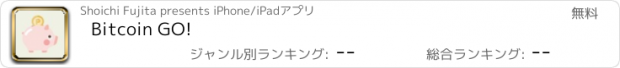 Shoichi Fujita presents iPhone/iPadアプリ

無料

Bitcoin GO!

ジャンル別ランキング: --

総合ランキング: --